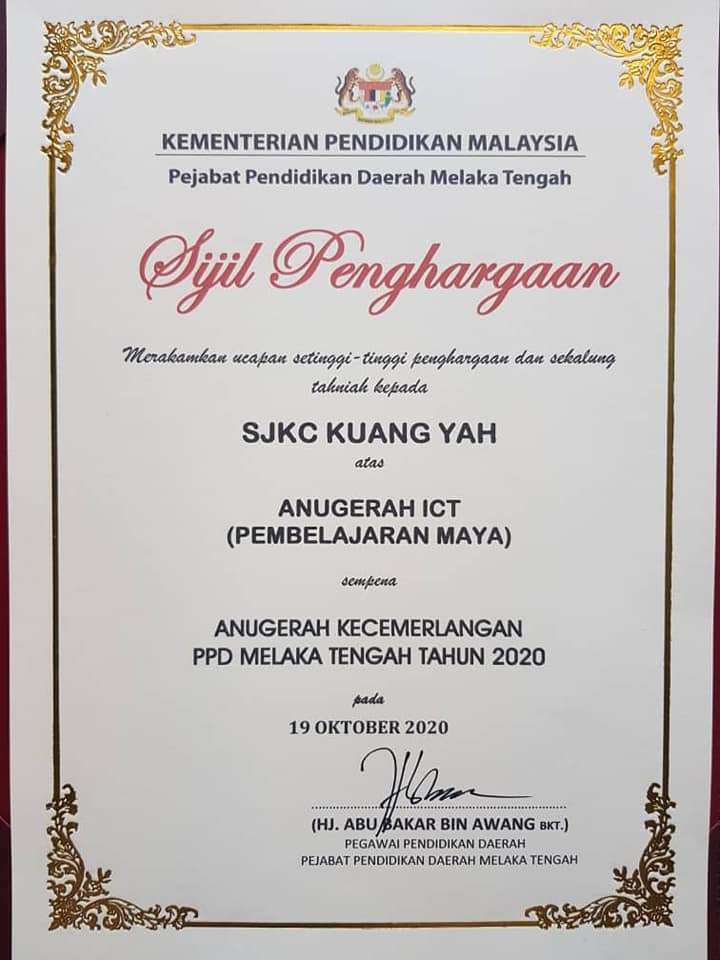 KEMENTERIAN PENDIDIKAN MALAYSIA
Pejabat Pendidikan Daerah Melaka Tengah

Sijil Penghargaan

Merakamkan ucapan setinggi-tinggi penghargaan dan sekalung tahniah kepada

SJKC KUANG YAH

atas

ANUGERAH ICT
(PEMBELAJARAN MAYA)

sempena

ANUGERAH KECEMERLANGAN
PPD MELAKA TENGAH TAHUN 2020

pada

19 OKTOBER 2020

(HJ. ABU BAKAR BIN AWANG BKT.)
PEGAWAI PENDIDIKAN DAERAH
PEJABAT PENDIDIKAN DAERAH MELAKA TENGAH